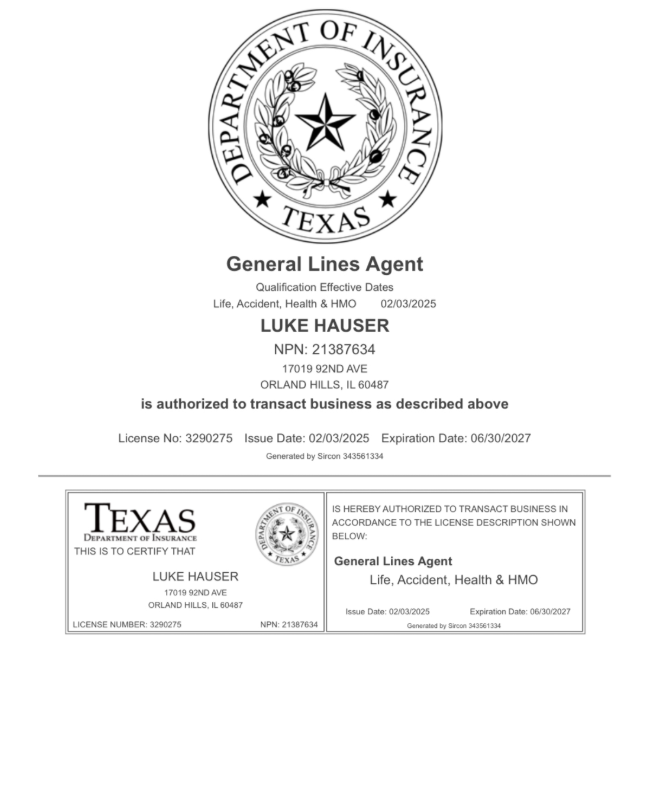 DEPARTMENT OF INSURANCE
TEXAS

General Lines Agent

Qualification Effective Dates
Life, Accident, Health & HMO 02/03/2025

LUKE HAUSER

NPN: 21387634

17019 92ND AVE
ORLAND HILLS, IL 60487

is authorized to transact business as described above

License No: 3290275 Issue Date: 02/03/2025 Expiration Date: 06/30/2027

Generated by Sircon 343561334

TEXAS
DEPARTMENT OF INSURANCE
THIS IS TO CERTIFY THAT

DEPARTMENT OF INSURANCE
TEXAS

LUKE HAUSER
17019 92ND AVE
ORLAND HILLS, IL 60487

LICENSE NUMBER: 3290275 NPN: 21387634

IS HEREBY AUTHORIZED TO TRANSACT BUSINESS IN ACCORDANCE TO THE LICENSE DESCRIPTION SHOWN BELOW:

General Lines Agent
Life, Accident, Health & HMO

Issue Date: 02/03/2025 Expiration Date: 06/30/2027
Generated by Sircon 343561334